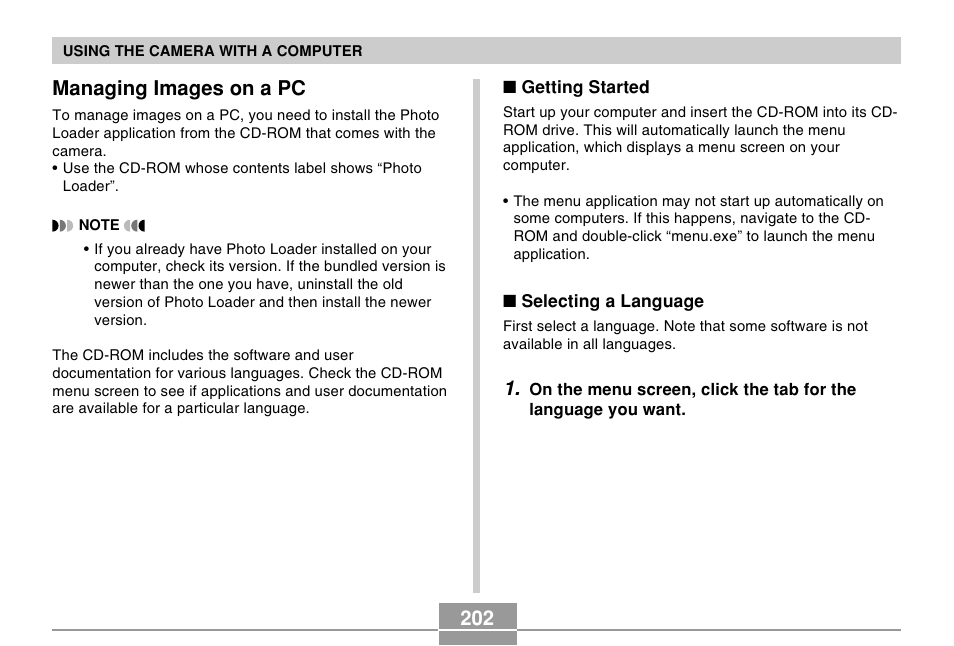 USING THE CAMERA WITH A COMPUTER

Managing Images on a PC

To manage images on a PC, you need to install the Photo Loader application from the CD-ROM that comes with the camera.
• Use the CD-ROM whose contents label shows “Photo Loader”.

NOTE

• If you already have Photo Loader installed on your computer, check its version. If the bundled version is newer than the one you have, uninstall the old version of Photo Loader and then install the newer version.

The CD-ROM includes the software and user documentation for various languages. Check the CD-ROM menu screen to see if applications and user documentation are available for a particular language.

■ Getting Started

Start up your computer and insert the CD-ROM into its CD-ROM drive. This will automatically launch the menu application, which displays a menu screen on your computer.

• The menu application may not start up automatically on some computers. If this happens, navigate to the CD-ROM and double-click “menu.exe” to launch the menu application.

■ Selecting a Language

First select a language. Note that some software is not available in all languages.

1. On the menu screen, click the tab for the language you want.

202